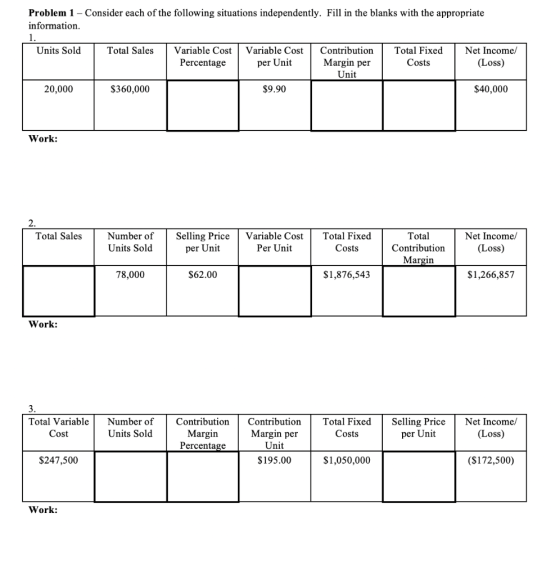 Problem 1 – Consider each of the following situations independently. Fill in the blanks with the appropriate information.

1.

| Units Sold | Total Sales | Variable Cost Percentage | Variable Cost per Unit | Contribution Margin per Unit | Total Fixed Costs | Net Income/ (Loss) |
|---|---|---|---|---|---|---|
| 20,000 | $360,000 | | $9.90 | | | $40,000 |

Work:

2.

| Total Sales | Number of Units Sold | Selling Price per Unit | Variable Cost Per Unit | Total Fixed Costs | Total Contribution Margin | Net Income/ (Loss) |
|---|---|---|---|---|---|---|
| | 78,000 | $62.00 | | $1,876,543 | | $1,266,857 |

Work:

3.

| Total Variable Cost | Number of Units Sold | Contribution Margin Percentage | Contribution Margin per Unit | Total Fixed Costs | Selling Price per Unit | Net Income/ (Loss) |
|---|---|---|---|---|---|---|
| $247,500 | | | $195.00 | $1,050,000 | | ($172,500) |

Work: